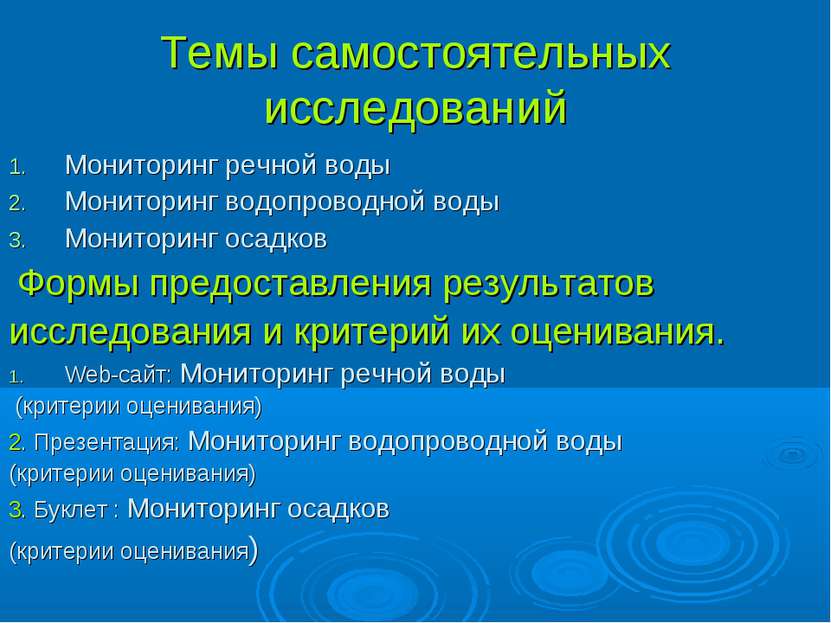 Темы самостоятельных исследований

1. Мониторинг речной воды
2. Мониторинг водопроводной воды
3. Мониторинг осадков

Формы предоставления результатов исследования и критерий их оценивания.

1. Web-сайт: Мониторинг речной воды
(критерии оценивания)

2. Презентация: Мониторинг водопроводной воды
(критерии оценивания)

3. Буклет : Мониторинг осадков
(критерии оценивания)